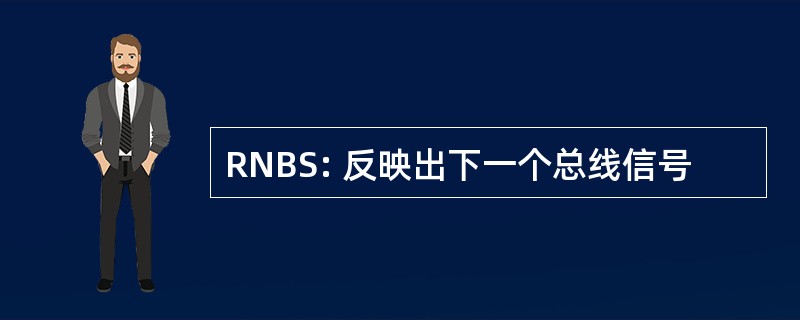 RNBS: 反映出下一个总线信号